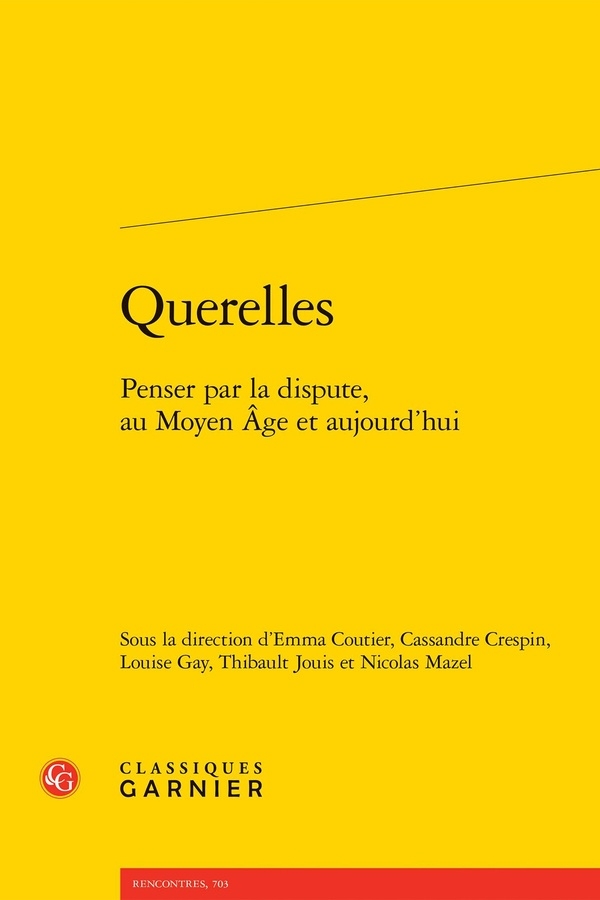 Querelles

Penser par la dispute, au Moyen Âge et aujourd'hui

Sous la direction d'Emma Coutier, Cassandre Crespin, Louise Gay, Thibault Jouis et Nicolas Mazel

CG

CLASSIQUES GARNIER

RENCONTRES, 703